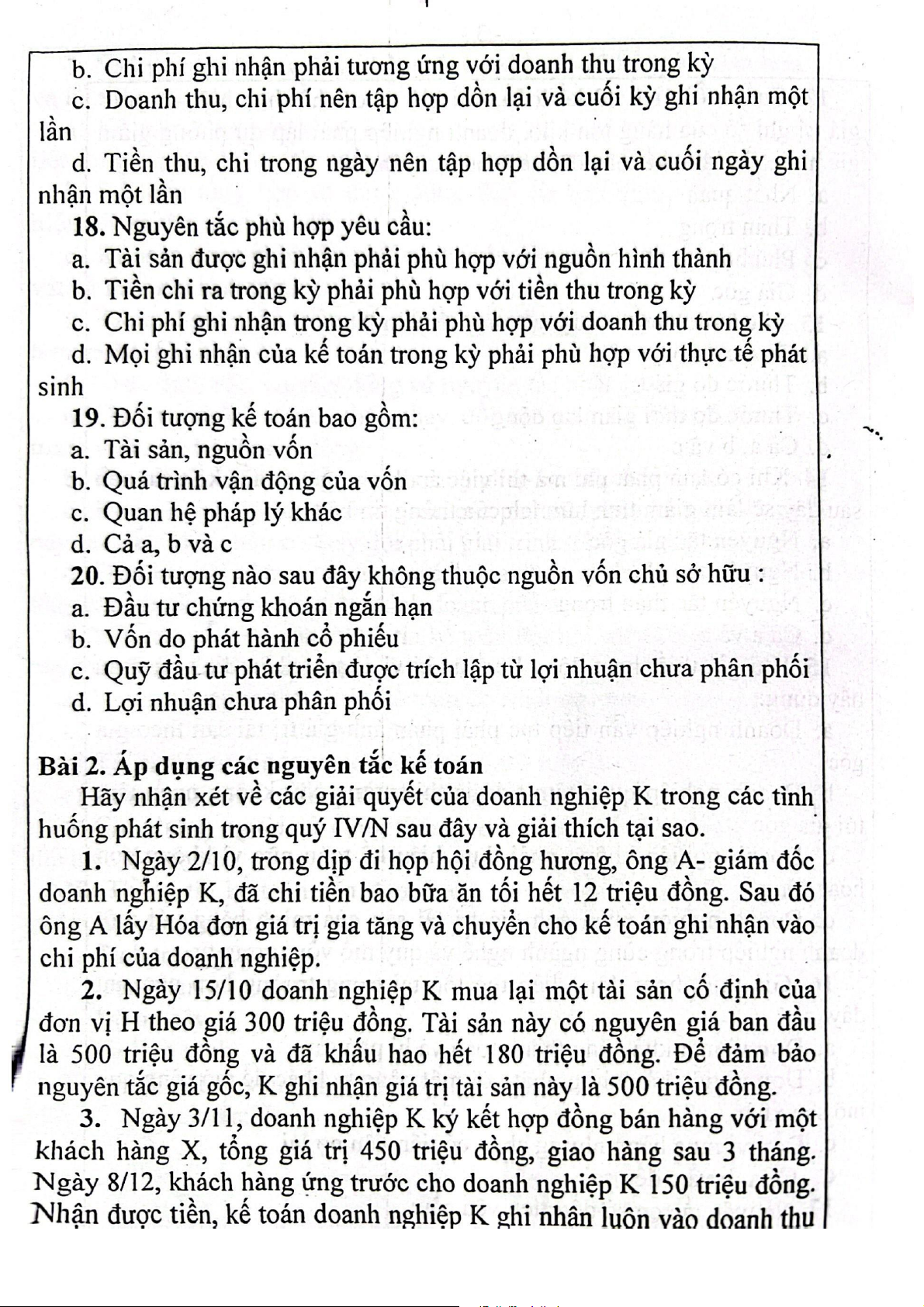 b. Chi phí ghi nhận phải tương ứng với doanh thu trong kỳ

c. Doanh thu, chi phí nên tập hợp dồn lại và cuối kỳ ghi nhận một lần

d. Tiền thu, chi trong ngày nên tập hợp dồn lại và cuối ngày ghi nhận một lần

18. Nguyên tắc phù hợp yêu cầu:

a. Tài sản được ghi nhận phải phù hợp với nguồn hình thành

b. Tiền chi ra trong kỳ phải phù hợp với tiền thu trong kỳ

c. Chi phí ghi nhận trong kỳ phải phù hợp với doanh thu trong kỳ

d. Mọi ghi nhận của kế toán trong kỳ phải phù hợp với thực tế phát sinh

19. Đối tượng kế toán bao gồm:

a. Tài sản, nguồn vốn

b. Quá trình vận động của vốn

c. Quan hệ pháp lý khác

d. Cả a, b và c

20. Đối tượng nào sau đây không thuộc nguồn vốn chủ sở hữu :

a. Đầu tư chứng khoán ngắn hạn

b. Vốn do phát hành cổ phiếu

c. Quỹ đầu tư phát triển được trích lập từ lợi nhuận chưa phân phối

d. Lợi nhuận chưa phân phối

Bài 2. Áp dụng các nguyên tắc kế toán

Hãy nhận xét về các giải quyết của doanh nghiệp K trong các tình huống phát sinh trong quý IV/N sau đây và giải thích tại sao.

1. Ngày 2/10, trong dịp đi họp hội đồng hương, ông A- giám đốc doanh nghiệp K, đã chi tiền bao bữa ăn tối hết 12 triệu đồng. Sau đó ông A lấy Hóa đơn giá trị gia tăng và chuyển cho kế toán ghi nhận vào chi phí của doanh nghiệp.

2. Ngày 15/10 doanh nghiệp K mua lại một tài sản cố định của đơn vị H theo giá 300 triệu đồng. Tài sản này có nguyên giá ban đầu là 500 triệu đồng và đã khấu hao hết 180 triệu đồng. Để đảm bảo nguyên tắc giá gốc, K ghi nhận giá trị tài sản này là 500 triệu đồng.

3. Ngày 3/11, doanh nghiệp K ký kết hợp đồng bán hàng với một khách hàng X, tổng giá trị 450 triệu đồng, giao hàng sau 3 tháng. Ngày 8/12, khách hàng ứng trước cho doanh nghiệp K 150 triệu đồng. Nhận được tiền, kế toán doanh nghiệp K ghi nhận luôn vào doanh thu